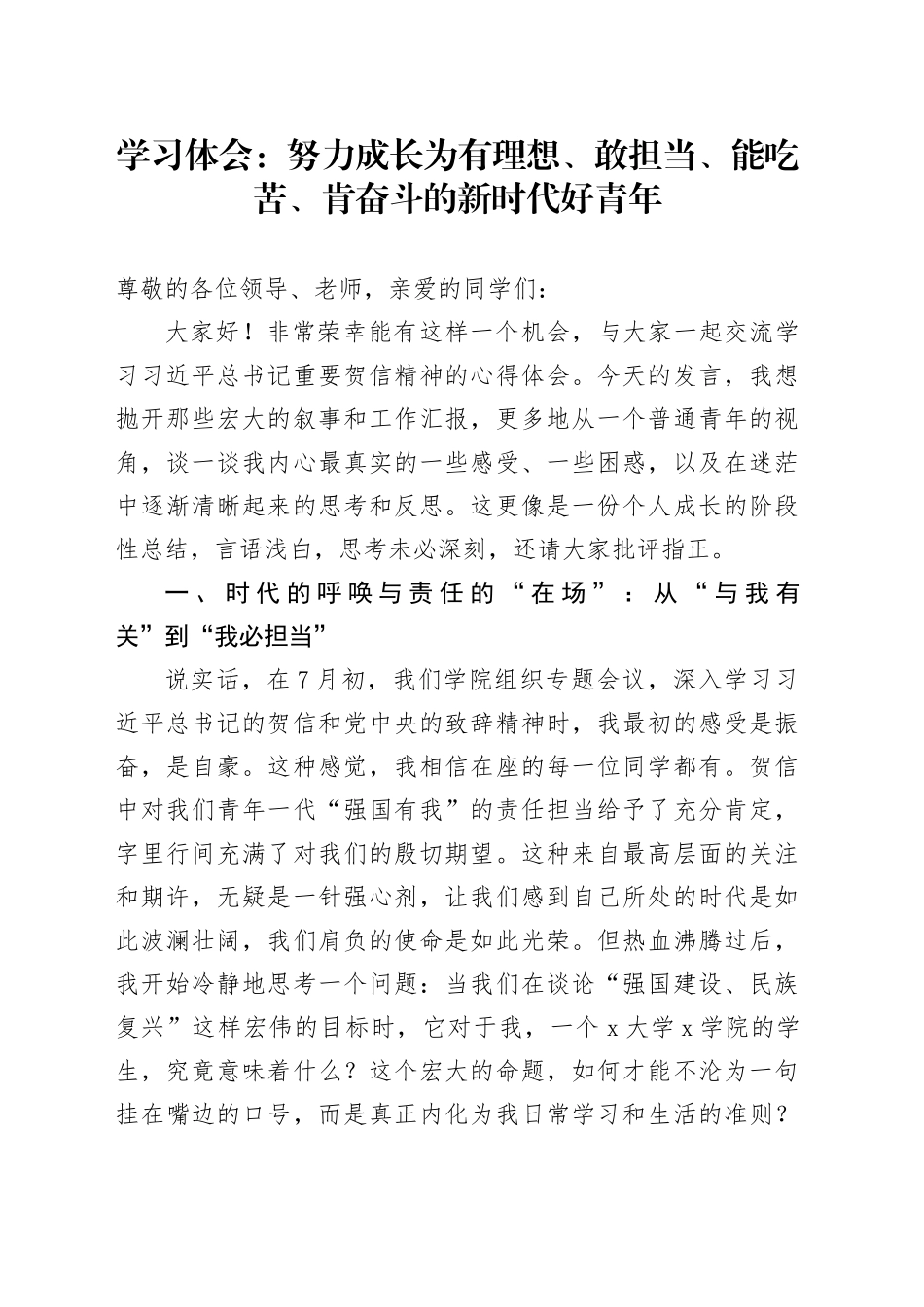 学习体会：努力成长为有理想、敢担当、能吃苦、肯奋斗的新时代好青年

尊敬的各位领导、老师，亲爱的同学们：

大家好！非常荣幸能有这样一个机会，与大家一起交流学习习近平总书记重要贺信精神的心得体会。今天的发言，我想抛开那些宏大的叙事和工作汇报，更多地从一个普通青年的视角，谈一谈我内心最真实的一些感受、一些困惑，以及在迷茫中逐渐清晰起来的思考和反思。这更像是一份个人成长的阶段性总结，言语浅白，思考未必深刻，还请大家批评指正。

一、时代的呼唤与责任的“在场”：从“与我有关”到“我必担当”

说实话，在7月初，我们学院组织专题会议，深入学习习近平总书记的贺信和党中央的致辞精神时，我最初的感受是振奋，是自豪。这种感觉，我相信在座的每一位同学都有。贺信中对我们青年一代“强国有我”的责任担当给予了充分肯定，字里行间充满了对我们的殷切期望。这种来自最高层面的关注和期许，无疑是一针强心剂，让我们感到自己所处的时代是如此波澜壮阔，我们肩负的使命是如此光荣。但热血沸腾过后，我开始冷静地思考一个问题：当我们在谈论“强国建设、民族复兴”这样宏伟的目标时，它对于我，一个x大学x学院的学生，究竟意味着什么？这个宏大的命题，如何才能不沦为一句挂在嘴边的口号，而是真正内化为我日常学习和生活的准则？